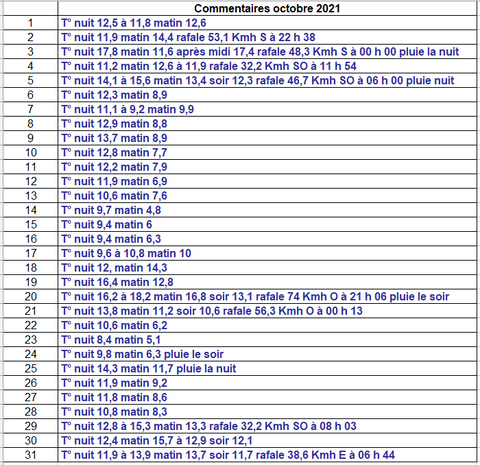 | | Commentaires octobre 2021 |
|---|---|
| 1 | T° nuit 12,5 à 11,8 matin 12,6 |
| 2 | T° nuit 11,9 matin 14,4 rafale 53,1 Kmh S à 22 h 38 |
| 3 | T° nuit 17,8 matin 11,6 après midi 17,4 rafale 48,3 Kmh S à 00 h 00 pluie la nuit |
| 4 | T° nuit 11,2 matin 12,6 à 11,9 rafale 32,2 Kmh SO à 11 h 54 |
| 5 | T° nuit 14,1 à 15,6 matin 13,4 soir 12,3 rafale 46,7 Kmh SO à 06 h 00 pluie nuit |
| 6 | T° nuit 12,3 matin 8,9 |
| 7 | T° nuit 11,1 à 9,2 matin 9,9 |
| 8 | T° nuit 12,9 matin 8,8 |
| 9 | T° nuit 13,7 matin 8,9 |
| 10 | T° nuit 12,8 matin 7,7 |
| 11 | T° nuit 12,2 matin 7,9 |
| 12 | T° nuit 11,9 matin 6,9 |
| 13 | T° nuit 10,6 matin 7,6 |
| 14 | T° nuit 9,7 matin 4,8 |
| 15 | T° nuit 9,4 matin 6 |
| 16 | T° nuit 9,4 matin 6,3 |
| 17 | T° nuit 9,6 à 10,8 matin 10 |
| 18 | T° nuit 12, matin 14,3 |
| 19 | T° nuit 16,4 matin 12,8 |
| 20 | T° nuit 16,2 à 18,2 matin 16,8 soir 13,1 rafale 74 Kmh O à 21 h 06 pluie le soir |
| 21 | T° nuit 13,8 matin 11,2 soir 10,6 rafale 56,3 Kmh O à 00 h 13 |
| 22 | T° nuit 10,6 matin 6,2 |
| 23 | T° nuit 8,4 matin 5,1 |
| 24 | T° nuit 9,8 matin 6,3 pluie le soir |
| 25 | T° nuit 14,3 matin 11,7 pluie la nuit |
| 26 | T° nuit 11,9 matin 9,2 |
| 27 | T° nuit 11,8 matin 8,6 |
| 28 | T° nuit 10,8 matin 8,3 |
| 29 | T° nuit 12,8 à 15,3 matin 13,3 rafale 32,2 Kmh SO à 08 h 03 |
| 30 | T° nuit 12,4 matin 15,7 à 12,9 soir 12,1 |
| 31 | T° nuit 11,9 à 13,9 matin 13,7 soir 11,7 rafale 38,6 Kmh E à 06 h 44 |